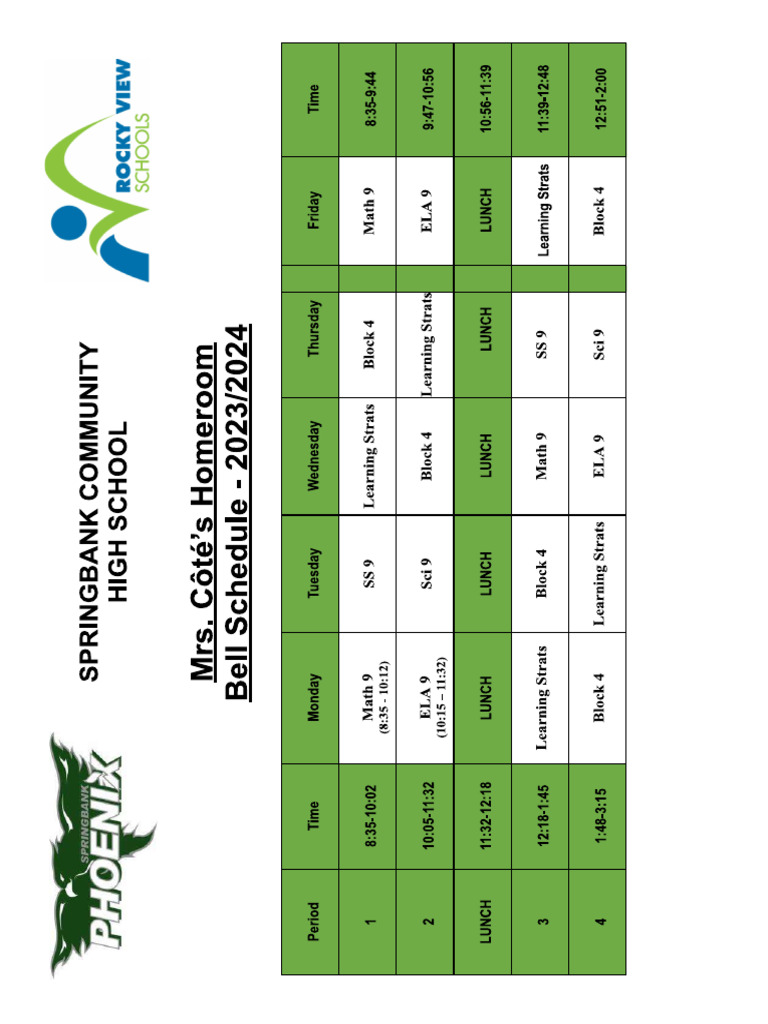 SPRINGBANK PHOENIX

SPRINGBANK COMMUNITY HIGH SCHOOL

ROCKY VIEW SCHOOLS

Mrs. Côté's Homeroom
Bell Schedule - 2023/2024

| Period | Time | Monday | Tuesday | Wednesday | Thursday | Friday | Time |
|---|---|---|---|---|---|---|---|
| 1 | 8:35-10:02 | Math 9 (8:35 - 10:12) | SS 9 | Learning Strats | Block 4 | Math 9 | 8:35-9:44 |
| 2 | 10:05-11:32 | ELA 9 (10:15 – 11:32) | Sci 9 | Block 4 | Learning Strats | ELA 9 | 9:47-10:56 |
| LUNCH | 11:32-12:18 | LUNCH | LUNCH | LUNCH | LUNCH | LUNCH | 10:56-11:39 |
| 3 | 12:18-1:45 | Learning Strats | Block 4 | Math 9 | SS 9 | Learning Strats | 11:39-12:48 |
| 4 | 1:48-3:15 | Block 4 | Learning Strats | ELA 9 | Sci 9 | Block 4 | 12:51-2:00 |